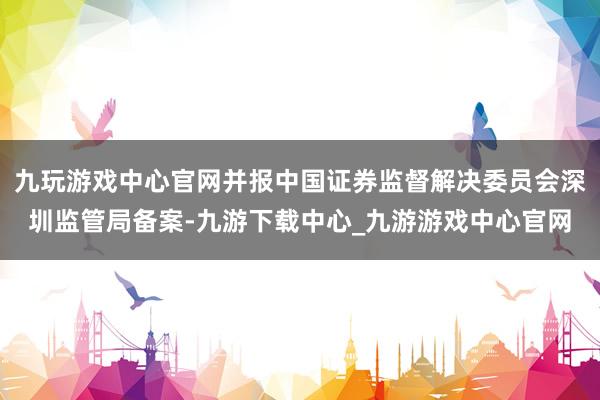 九玩游戏中心官网并报中国证券监督解决委员会深圳监管局备案-九游下载中心_九游游戏中心官网